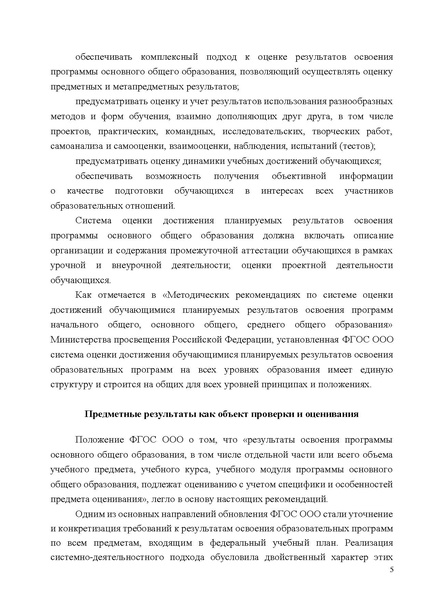 обеспечивать комплексный подход к оценке результатов освоения программы основного общего образования, позволяющий осуществлять оценку предметных и метапредметных результатов;

предусматривать оценку и учет результатов использования разнообразных методов и форм обучения, взаимно дополняющих друг друга, в том числе проектов, практических, командных, исследовательских, творческих работ, самоанализа и самооценки, взаимооценки, наблюдения, испытаний (тестов);

предусматривать оценку динамики учебных достижений обучающихся;

обеспечивать возможность получения объективной информации о качестве подготовки обучающихся в интересах всех участников образовательных отношений.

Система оценки достижения планируемых результатов освоения программы основного общего образования должна включать описание организации и содержания промежуточной аттестации обучающихся в рамках урочной и внеурочной деятельности; оценки проектной деятельности обучающихся.

Как отмечается в «Методических рекомендациях по системе оценки достижений обучающимися планируемых результатов освоения программ начального общего, основного общего, среднего общего образования» Министерства просвещения Российской Федерации, установленная ФГОС ООО система оценки достижения обучающимися планируемых результатов освоения образовательных программ на всех уровнях образования имеет единую структуру и строится на общих для всех уровней принципах и положениях.

Предметные результаты как объект проверки и оценивания

Положение ФГОС ООО о том, что «результаты освоения программы основного общего образования, в том числе отдельной части или всего объема учебного предмета, учебного курса, учебного модуля программы основного общего образования, подлежат оцениванию с учетом специфики и особенностей предмета оценивания», легло в основу настоящих рекомендаций.

Одним из основных направлений обновления ФГОС ООО стали уточнение и конкретизация требований к результатам освоения образовательных программ по всем предметам, входящим в федеральный учебный план. Реализация системно-деятельностного подхода обусловила двойственный характер этих

5